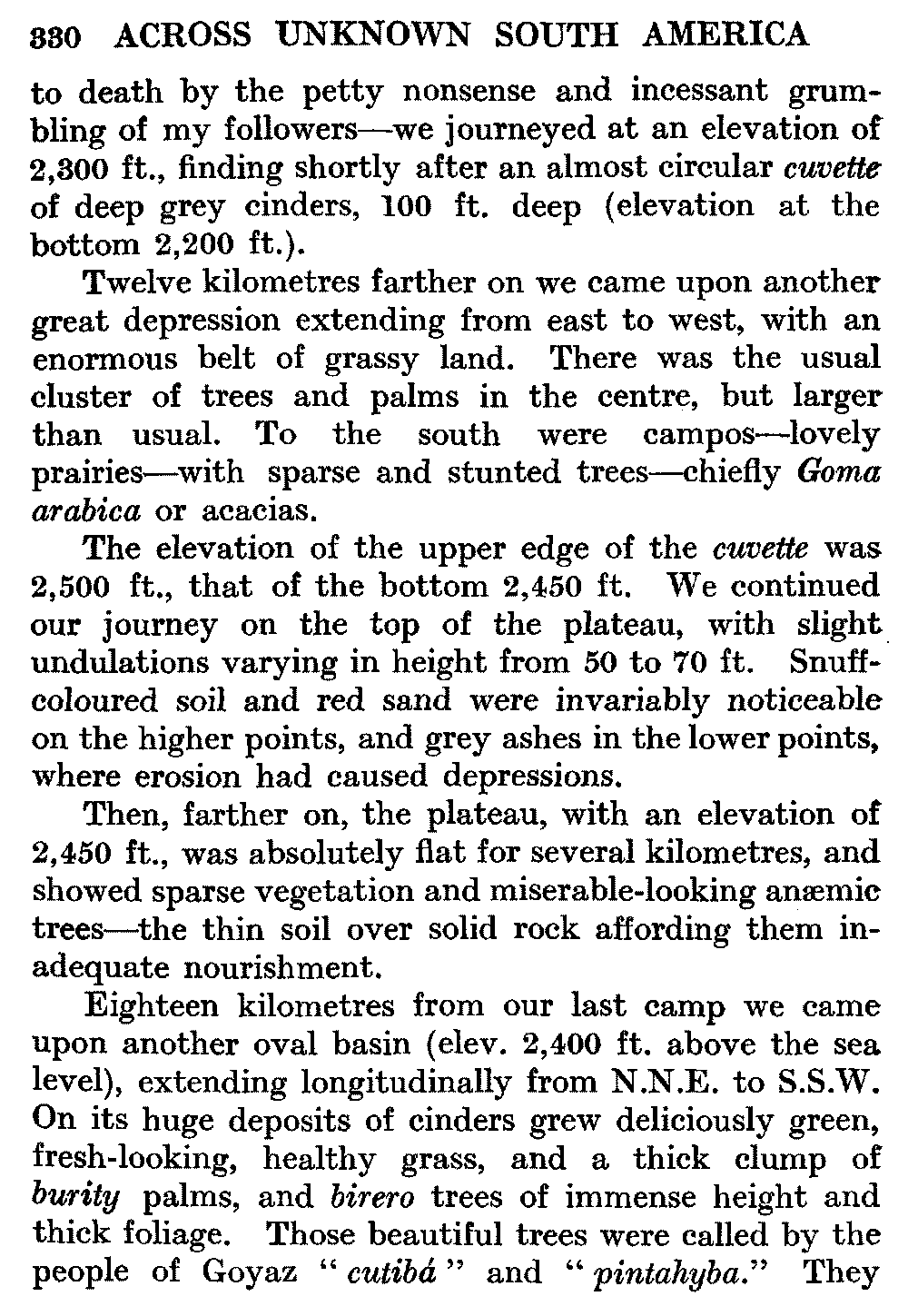 330 ACROSS UNKNOWN SOUTH AMERICA

to death by the petty nonsense and incessant grumbling of my followers—we journeyed at an elevation of 2,300 ft., finding shortly after an almost circular cuvette of deep grey cinders, 100 ft. deep (elevation at the bottom 2,200 ft.).

Twelve kilometres farther on we came upon another great depression extending from east to west, with an enormous belt of grassy land. There was the usual cluster of trees and palms in the centre, but larger than usual. To the south were campos—lovely prairies—with sparse and stunted trees—chiefly Goma arabica or acacias.

The elevation of the upper edge of the cuvette was 2,500 ft., that of the bottom 2,450 ft. We continued our journey on the top of the plateau, with slight undulations varying in height from 50 to 70 ft. Snuff-coloured soil and red sand were invariably noticeable on the higher points, and grey ashes in the lower points, where erosion had caused depressions.

Then, farther on, the plateau, with an elevation of 2,450 ft., was absolutely flat for several kilometres, and showed sparse vegetation and miserable-looking anæmic trees—the thin soil over solid rock affording them inadequate nourishment.

Eighteen kilometres from our last camp we came upon another oval basin (elev. 2,400 ft. above the sea level), extending longitudinally from N.N.E. to S.S.W. On its huge deposits of cinders grew deliciously green, fresh-looking, healthy grass, and a thick clump of burity palms, and birero trees of immense height and thick foliage. Those beautiful trees were called by the people of Goyaz "cutibá" and "pintahyba." They